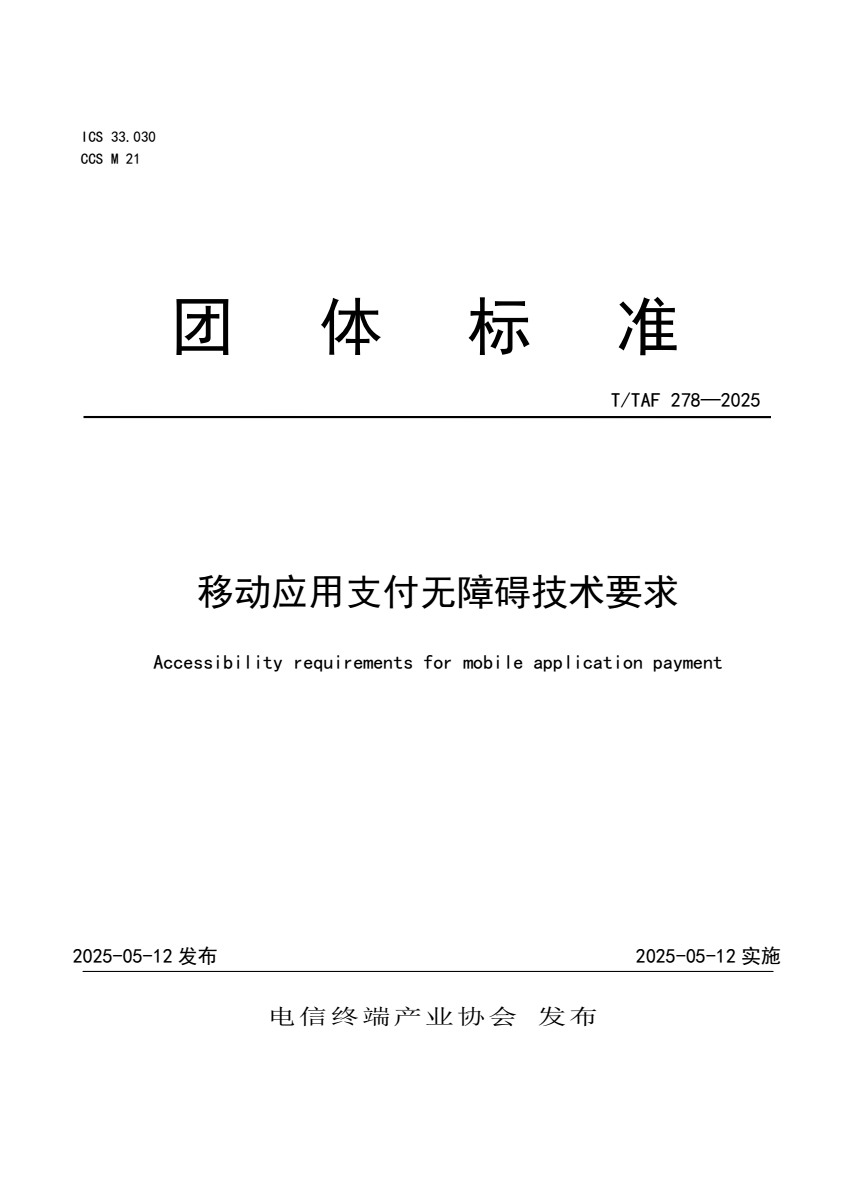 ICS 33.030
CCS M 21

团 体 标 准

T/TAF 278—2025

移动应用支付无障碍技术要求

Accessibility requirements for mobile application payment

2025-05-12 发布

2025-05-12 实施

电信终端产业协会 发布